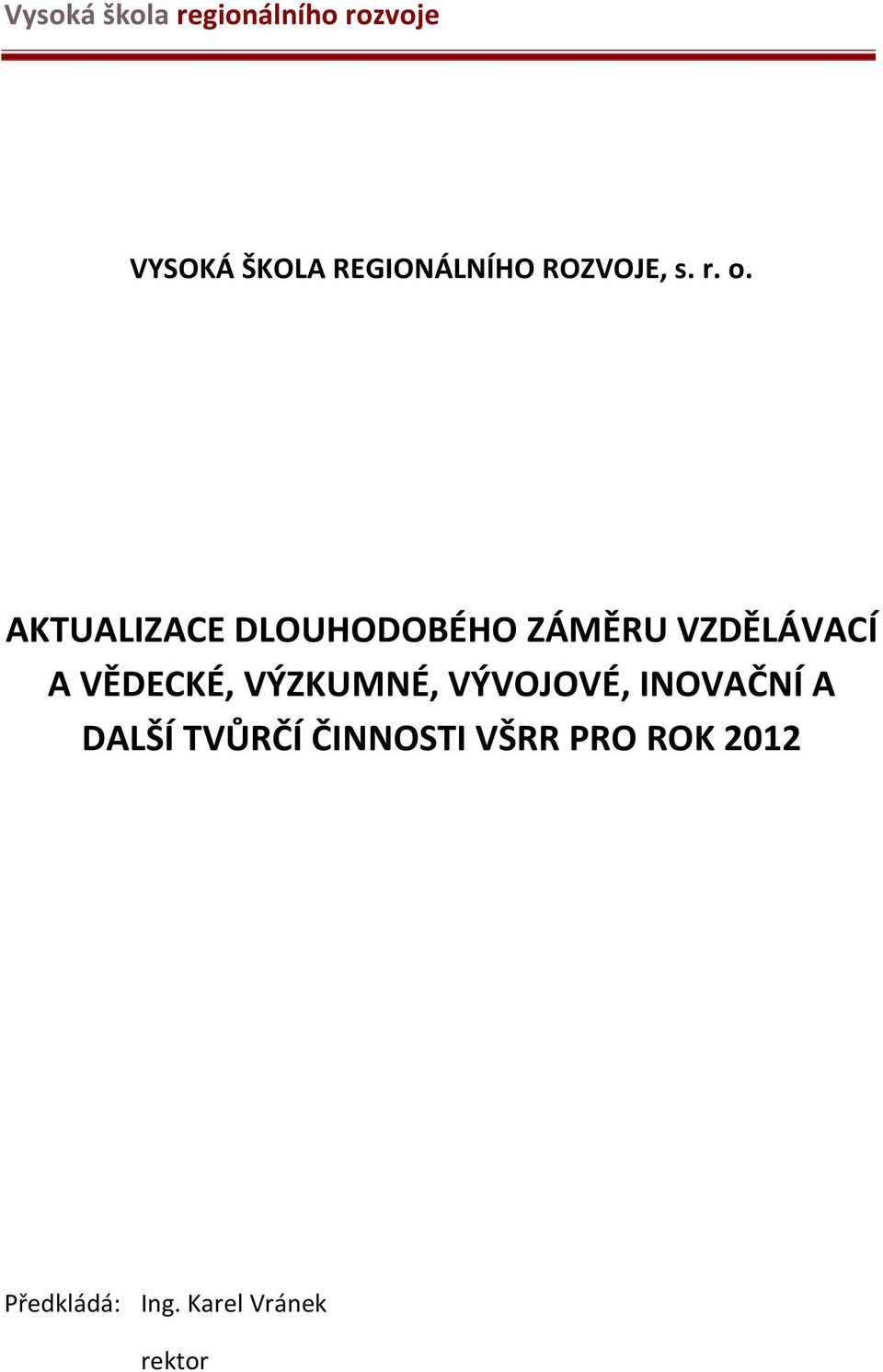 Vysoká škola regionálního rozvoje

VYSOKÁ ŠKOLA REGIONÁLNÍHO ROZVOJE, s. r. o.

AKTUALIZACE DLOUHODOBÉHO ZÁMĚRU VZDĚLÁVACÍ A VĚDECKÉ, VÝZKUMNÉ, VÝVOJOVÉ, INOVAČNÍ A DALŠÍ TVŮRČÍ ČINNOSTI VŠRR PRO ROK 2012

Předkládá: Ing. Karel Vránek

rektor